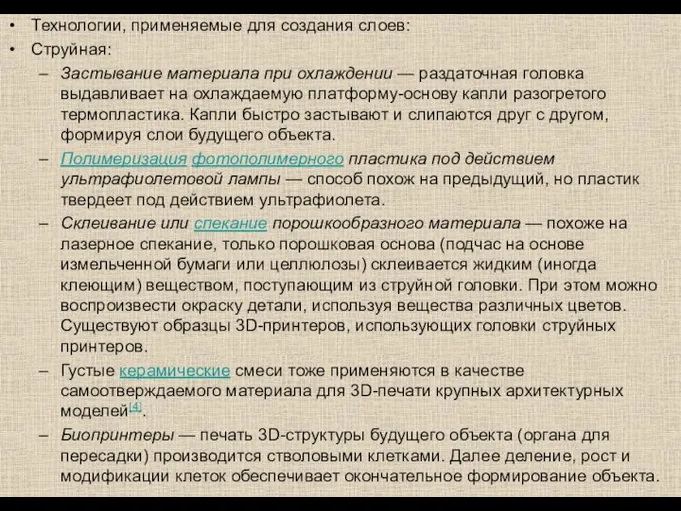 • Технологии, применяемые для создания слоев:
• Струйная:
– Застывание материала при охлаждении — раздаточная головка выдавливает на охлаждаемую платформу-основу капли разогретого термопластика. Капли быстро застывают и слипаются друг с другом, формируя слои будущего объекта.
– Полимеризация фотополимерного пластика под действием ультрафиолетовой лампы — способ похож на предыдущий, но пластик твердеет под действием ультрафиолета.
– Склеивание или спекание порошкообразного материала — похоже на лазерное спекание, только порошковая основа (подчас на основе измельченной бумаги или целлюлозы) склеивается жидким (иногда клеющим) веществом, поступающим из струйной головки. При этом можно воспроизвести окраску детали, используя вещества различных цветов. Существуют образцы 3D-принтеров, использующих головки струйных принтеров.
– Густые керамические смеси тоже применяются в качестве самоотверждаемого материала для 3D-печати крупных архитектурных моделей[4].
– Биопринтеры — печать 3D-структуры будущего объекта (органа для пересадки) производится стволовыми клетками. Далее деление, рост и модификации клеток обеспечивает окончательное формирование объекта.